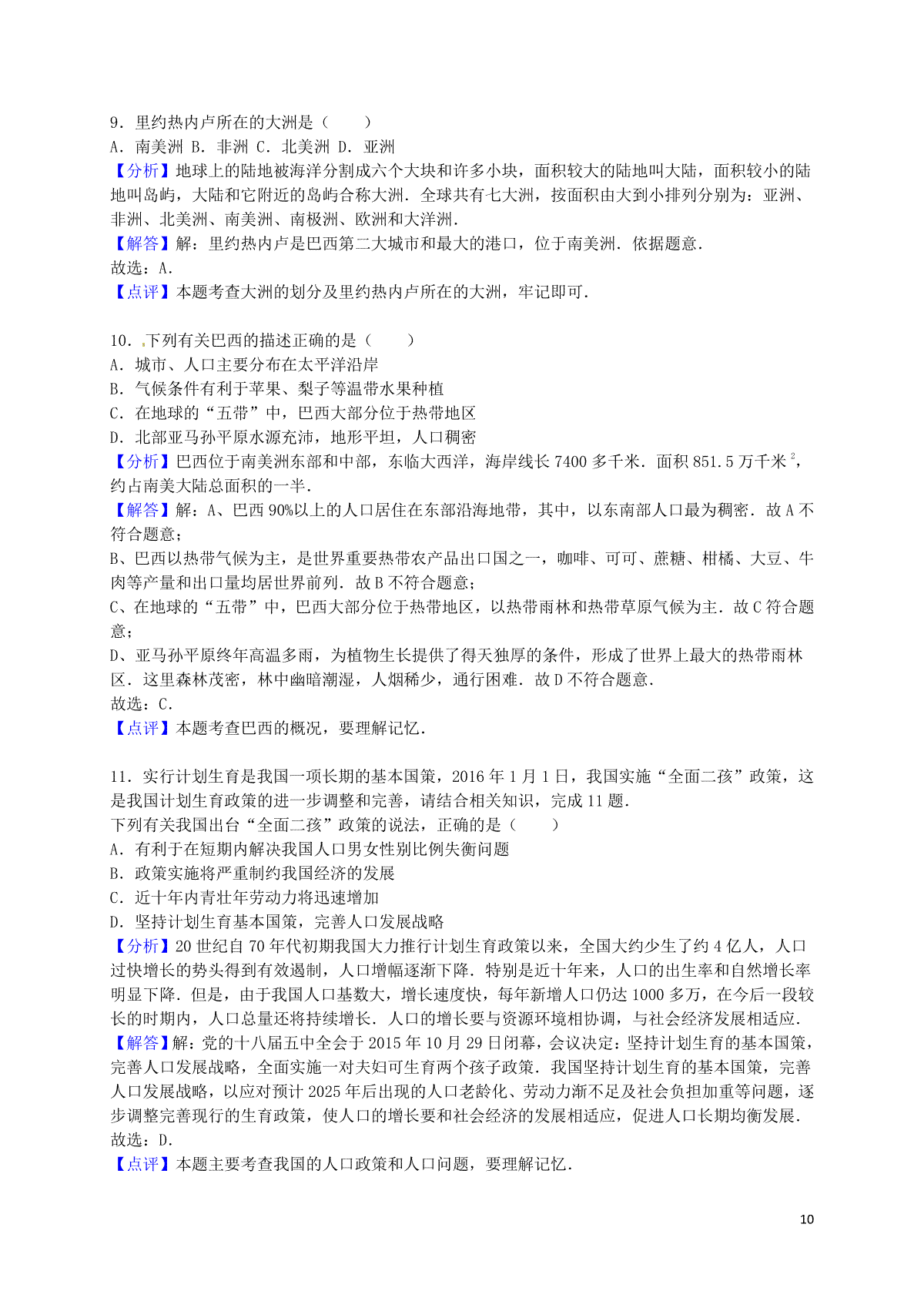 9．里约热内卢所在的大洲是（　　）
A．南美洲 B．非洲 C．北美洲 D．亚洲
【分析】地球上的陆地被海洋分割成六个大块和许多小块，面积较大的陆地叫大陆，面积较小的陆地叫岛屿，大陆和它附近的岛屿合称大洲．全球共有七大洲，按面积由大到小排列分别为：亚洲、非洲、北美洲、南美洲、南极洲、欧洲和大洋洲．
【解答】解：里约热内卢是巴西第二大城市和最大的港口，位于南美洲．依据题意．
故选：A．
【点评】本题考查大洲的划分及里约热内卢所在的大洲，牢记即可．

10．下列有关巴西的描述正确的是（　　）
A．城市、人口主要分布在太平洋沿岸
B．气候条件有利于苹果、梨子等温带水果种植
C．在地球的“五带”中，巴西大部分位于热带地区
D．北部亚马孙平原水源充沛，地形平坦，人口稠密
【分析】巴西位于南美洲东部和中部，东临大西洋，海岸线长 7400 多千米．面积 851.5 万千米$^2$，约占南美大陆总面积的一半．
【解答】解：A、巴西 90%以上的人口居住在东部沿海地带，其中，以东南部人口最为稠密．故 A 不符合题意；
B、巴西以热带气候为主，是世界重要热带农产品出口国之一，咖啡、可可、蔗糖、柑橘、大豆、牛肉等产量和出口量均居世界前列．故 B 不符合题意；
C、在地球的“五带”中，巴西大部分位于热带地区，以热带雨林和热带草原气候为主．故 C 符合题意；
D、亚马孙平原终年高温多雨，为植物生长提供了得天独厚的条件，形成了世界上最大的热带雨林区．这里森林茂密，林中幽暗潮湿，人烟稀少，通行困难．故 D 不符合题意．
故选：C．
【点评】本题考查巴西的概况，要理解记忆．

11．实行计划生育是我国一项长期的基本国策，2016 年 1 月 1 日，我国实施“全面二孩”政策，这是我国计划生育政策的进一步调整和完善，请结合相关知识，完成 11 题．
下列有关我国出台“全面二孩”政策的说法，正确的是（　　）
A．有利于在短期内解决我国人口男女性别比例失衡问题
B．政策实施将严重制约我国经济的发展
C．近十年内青壮年劳动力将迅速增加
D．坚持计划生育基本国策，完善人口发展战略
【分析】20 世纪自 70 年代初期我国大力推行计划生育政策以来，全国大约少生了约 4 亿人，人口过快增长的势头得到有效遏制，人口增幅逐渐下降．特别是近十年来，人口的出生率和自然增长率明显下降．但是，由于我国人口基数大，增长速度快，每年新增人口仍达 1000 多万，在今后一段较长的时期内，人口总量还将持续增长．人口的增长要与资源环境相协调，与社会经济发展相适应．
【解答】解：党的十八届五中全会于 2015 年 10 月 29 日闭幕，会议决定：坚持计划生育的基本国策，完善人口发展战略，全面实施一对夫妇可生育两个孩子政策．我国坚持计划生育的基本国策，完善人口发展战略，以应对预计 2025 年后出现的人口老龄化、劳动力渐不足及社会负担加重等问题，逐步调整完善现行的生育政策，使人口的增长要和社会经济的发展相适应，促进人口长期均衡发展．
故选：D．
【点评】本题主要考查我国的人口政策和人口问题，要理解记忆．

10